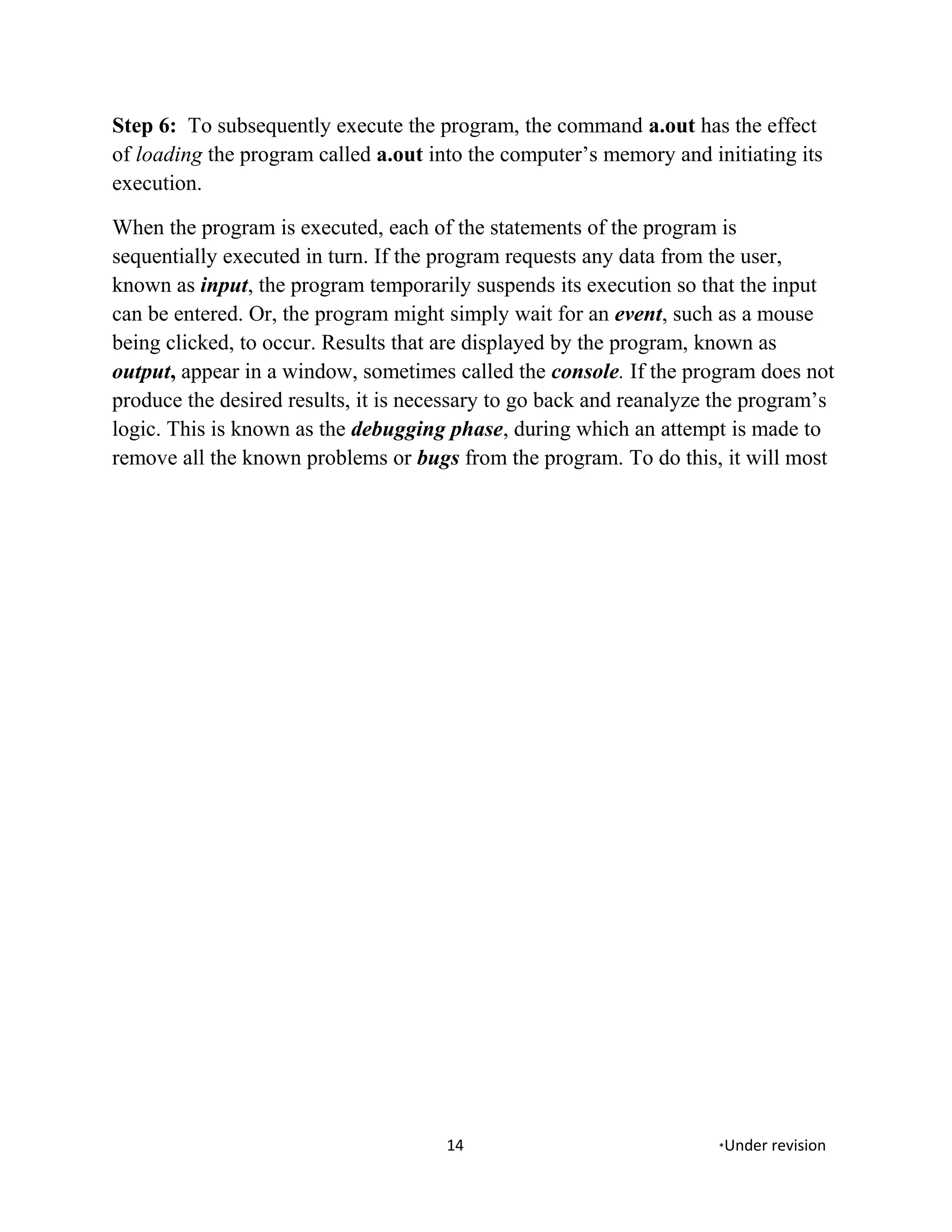 Step 6: To subsequently execute the program, the command a.out has the effect of loading the program called a.out into the computer's memory and initiating its execution.

When the program is executed, each of the statements of the program is sequentially executed in turn. If the program requests any data from the user, known as input, the program temporarily suspends its execution so that the input can be entered. Or, the program might simply wait for an event, such as a mouse being clicked, to occur. Results that are displayed by the program, known as output, appear in a window, sometimes called the console. If the program does not produce the desired results, it is necessary to go back and reanalyze the program's logic. This is known as the debugging phase, during which an attempt is made to remove all the known problems or bugs from the program. To do this, it will most

14

*Under revision